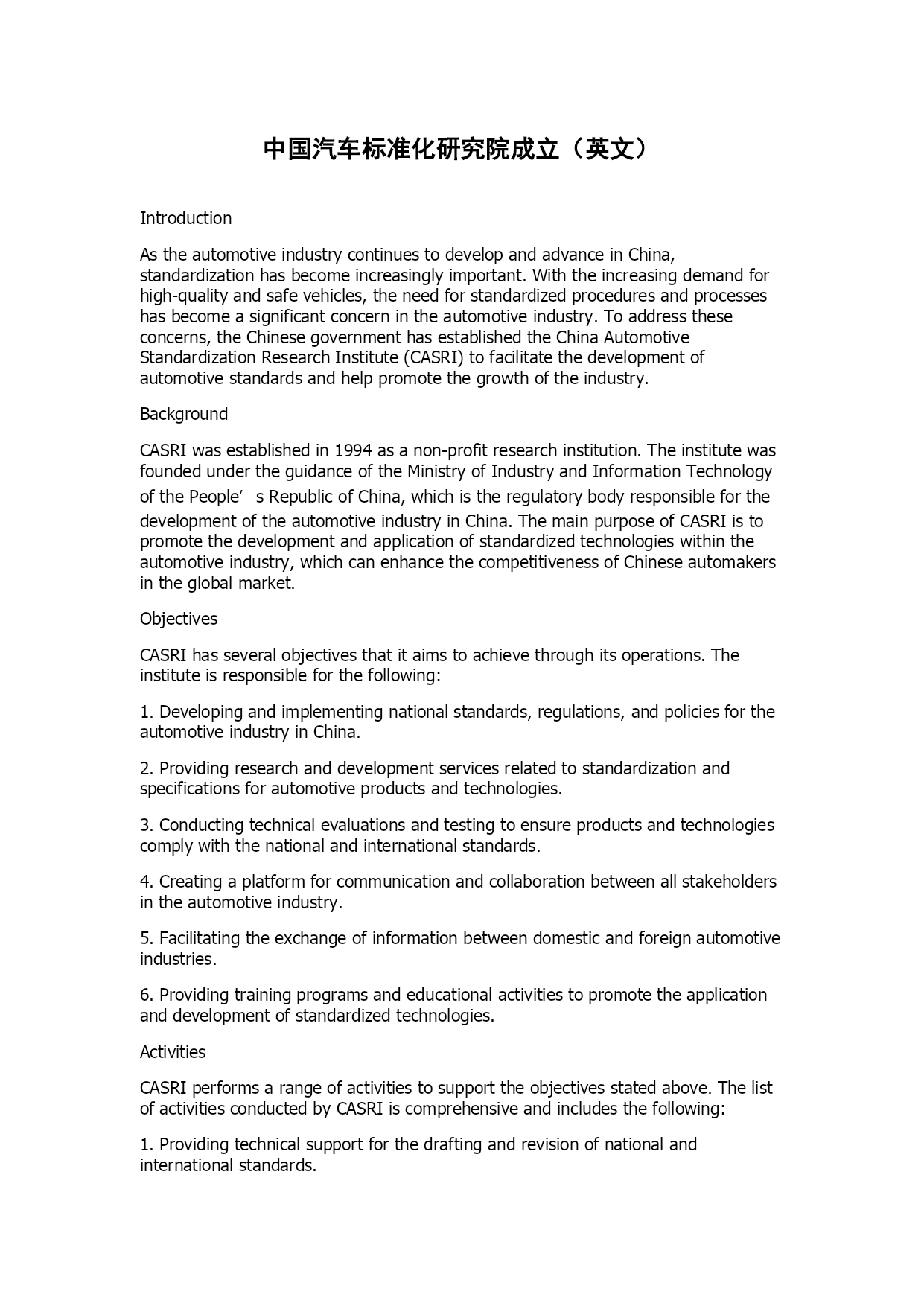 中国汽车标准化研究院成立（英文）

Introduction

As the automotive industry continues to develop and advance in China, standardization has become increasingly important. With the increasing demand for high-quality and safe vehicles, the need for standardized procedures and processes has become a significant concern in the automotive industry. To address these concerns, the Chinese government has established the China Automotive Standardization Research Institute (CASRI) to facilitate the development of automotive standards and help promote the growth of the industry.

Background

CASRI was established in 1994 as a non-profit research institution. The institute was founded under the guidance of the Ministry of Industry and Information Technology of the People’s Republic of China, which is the regulatory body responsible for the development of the automotive industry in China. The main purpose of CASRI is to promote the development and application of standardized technologies within the automotive industry, which can enhance the competitiveness of Chinese automakers in the global market.

Objectives

CASRI has several objectives that it aims to achieve through its operations. The institute is responsible for the following:

1. Developing and implementing national standards, regulations, and policies for the automotive industry in China.

2. Providing research and development services related to standardization and specifications for automotive products and technologies.

3. Conducting technical evaluations and testing to ensure products and technologies comply with the national and international standards.

4. Creating a platform for communication and collaboration between all stakeholders in the automotive industry.

5. Facilitating the exchange of information between domestic and foreign automotive industries.

6. Providing training programs and educational activities to promote the application and development of standardized technologies.

Activities

CASRI performs a range of activities to support the objectives stated above. The list of activities conducted by CASRI is comprehensive and includes the following:

1. Providing technical support for the drafting and revision of national and international standards.